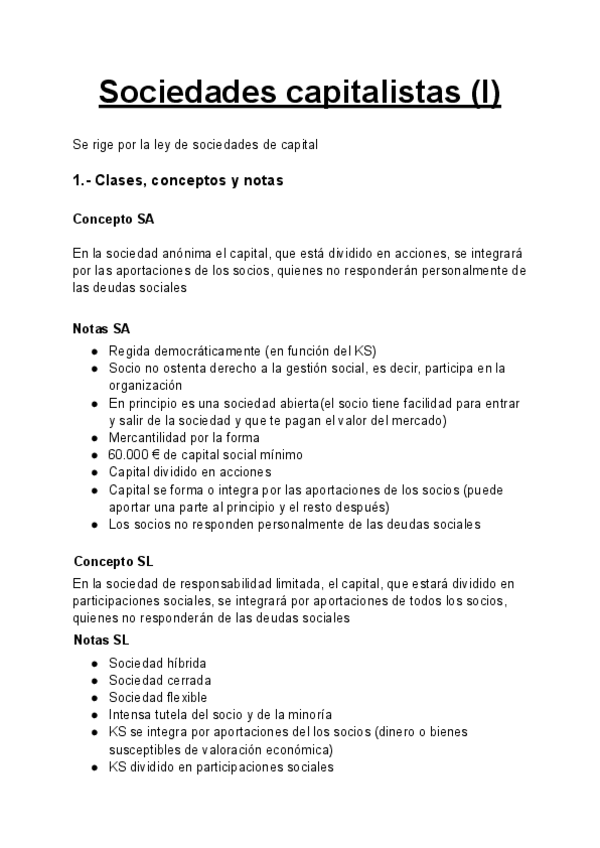 Sociedades capitalistas (I)

Se rige por la ley de sociedades de capital

1.- Clases, conceptos y notas

Concepto SA

En la sociedad anónima el capital, que está dividido en acciones, se integrará por las aportaciones de los socios, quienes no responderán personalmente de las deudas sociales

Notas SA

- Regida democráticamente (en función del KS)
- Socio no ostenta derecho a la gestión social, es decir, participa en la organización
- En principio es una sociedad abierta(el socio tiene facilidad para entrar y salir de la sociedad y que te pagan el valor del mercado)
- Mercantilidad por la forma
- 60.000 € de capital social mínimo
- Capital dividido en acciones
- Capital se forma o integra por las aportaciones de los socios (puede aportar una parte al principio y el resto después)
- Los socios no responden personalmente de las deudas sociales

Concepto SL

En la sociedad de responsabilidad limitada, el capital, que estará dividido en participaciones sociales, se integrará por aportaciones de todos los socios, quienes no responderán de las deudas sociales

Notas SL

- Sociedad híbrida
- Sociedad cerrada
- Sociedad flexible
- Intensa tutela del socio y de la minoría
- KS se integra por aportaciones del los socios (dinero o bienes susceptibles de valoración económica)
- KS dividido en participaciones sociales